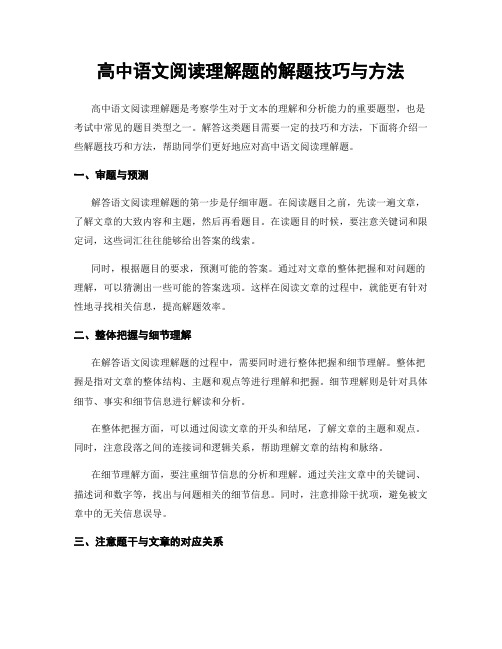 高中语文阅读理解题的解题技巧与方法

高中语文阅读理解题是考察学生对于文本的理解和分析能力的重要题型，也是考试中常见的题目类型之一。解答这类题目需要一定的技巧和方法，下面将介绍一些解题技巧和方法，帮助同学们更好地应对高中语文阅读理解题。

一、审题与预测

解答语文阅读理解题的第一步是仔细审题。在阅读题目之前，先读一遍文章，了解文章的大致内容和主题，然后再看题目。在读题目的时候，要注意关键词和限定词，这些词汇往往能够给出答案的线索。

同时，根据题目的要求，预测可能的答案。通过对文章的整体把握和对问题的理解，可以猜测出一些可能的答案选项。这样在阅读文章的过程中，就能更有针对性地寻找相关信息，提高解题效率。

二、整体把握与细节理解

在解答语文阅读理解题的过程中，需要同时进行整体把握和细节理解。整体把握是指对文章的整体结构、主题和观点等进行理解和把握。细节理解则是针对具体细节、事实和细节信息进行解读和分析。

在整体把握方面，可以通过阅读文章的开头和结尾，了解文章的主题和观点。同时，注意段落之间的连接词和逻辑关系，帮助理解文章的结构和脉络。

在细节理解方面，要注重细节信息的分析和理解。通过关注文章中的关键词、描述词和数字等，找出与问题相关的细节信息。同时，注意排除干扰项，避免被文章中的无关信息误导。

三、注意题干与文章的对应关系